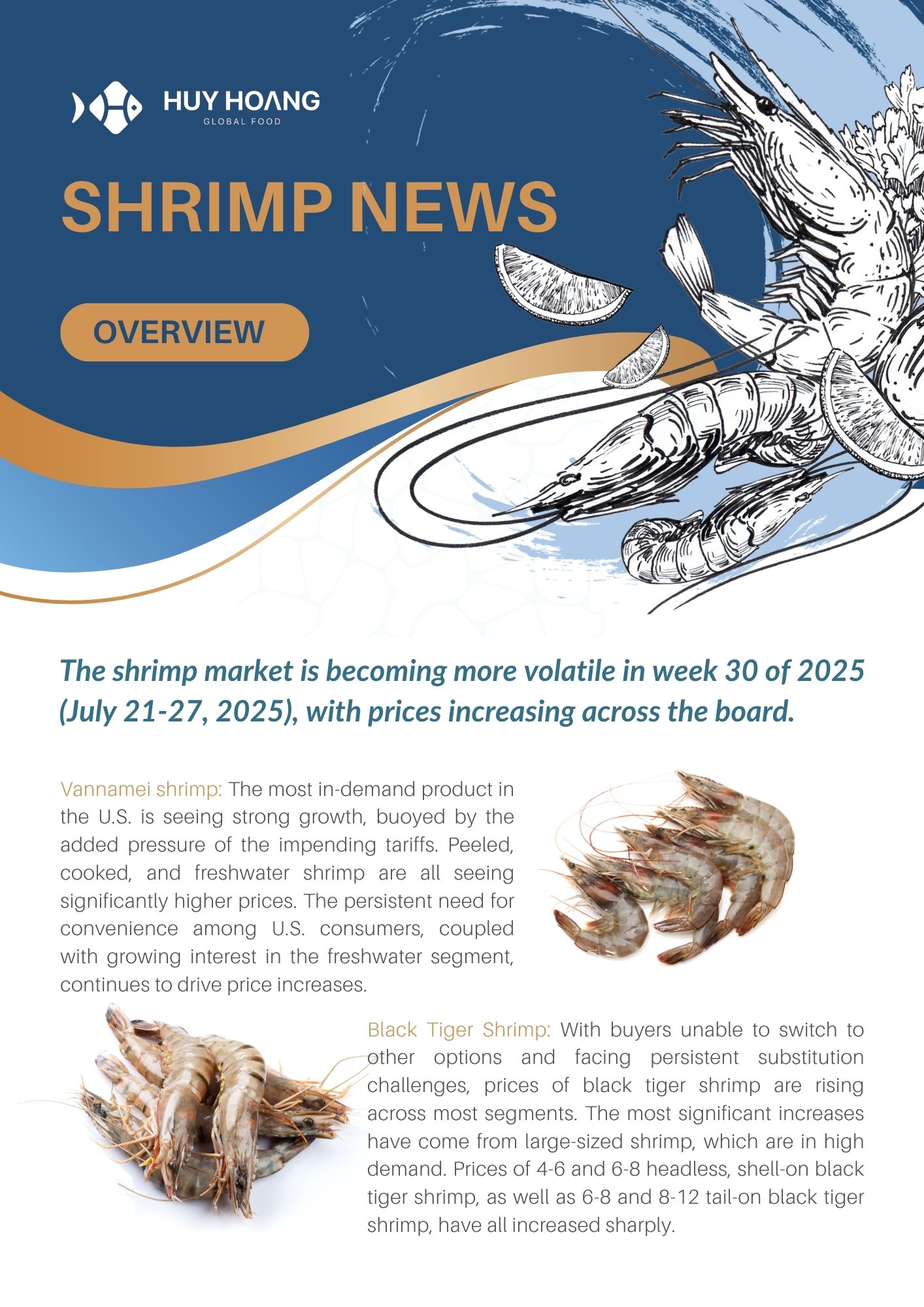 HUY HOANG
GLOBAL FOOD

SHRIMP NEWS

OVERVIEW

The shrimp market is becoming more volatile in week 30 of 2025 (July 21-27, 2025), with prices increasing across the board.

Vannamei shrimp: The most in-demand product in the U.S. is seeing strong growth, buoyed by the added pressure of the impending tariffs. Peeled, cooked, and freshwater shrimp are all seeing significantly higher prices. The persistent need for convenience among U.S. consumers, coupled with growing interest in the freshwater segment, continues to drive price increases.

Black Tiger Shrimp: With buyers unable to switch to other options and facing persistent substitution challenges, prices of black tiger shrimp are rising across most segments. The most significant increases have come from large-sized shrimp, which are in high demand. Prices of 4-6 and 6-8 headless, shell-on black tiger shrimp, as well as 6-8 and 8-12 tail-on black tiger shrimp, have all increased sharply.